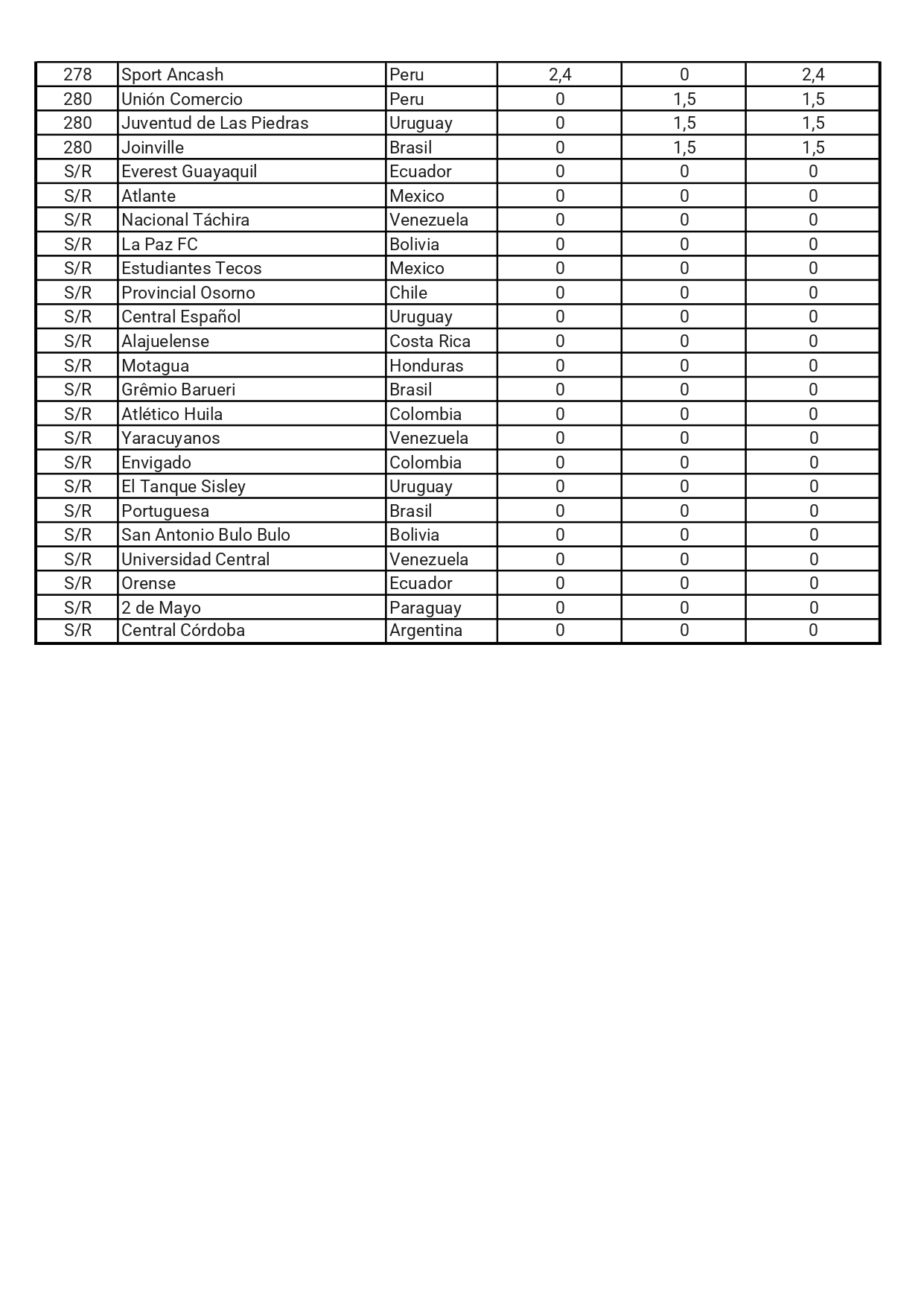 | 278 | Sport Ancash | Peru | 2,4 | 0 | 2,4 |
|---|---|---|---|---|---|
| 280 | Unión Comercio | Peru | 0 | 1,5 | 1,5 |
| 280 | Juventud de Las Piedras | Uruguay | 0 | 1,5 | 1,5 |
| 280 | Joinville | Brasil | 0 | 1,5 | 1,5 |
| S/R | Everest Guayaquil | Ecuador | 0 | 0 | 0 |
| S/R | Atlante | Mexico | 0 | 0 | 0 |
| S/R | Nacional Táchira | Venezuela | 0 | 0 | 0 |
| S/R | La Paz FC | Bolivia | 0 | 0 | 0 |
| S/R | Estudiantes Tecos | Mexico | 0 | 0 | 0 |
| S/R | Provincial Osorno | Chile | 0 | 0 | 0 |
| S/R | Central Español | Uruguay | 0 | 0 | 0 |
| S/R | Alajuelense | Costa Rica | 0 | 0 | 0 |
| S/R | Motagua | Honduras | 0 | 0 | 0 |
| S/R | Grêmio Barueri | Brasil | 0 | 0 | 0 |
| S/R | Atlético Huila | Colombia | 0 | 0 | 0 |
| S/R | Yaracuyanos | Venezuela | 0 | 0 | 0 |
| S/R | Envigado | Colombia | 0 | 0 | 0 |
| S/R | El Tanque Sisley | Uruguay | 0 | 0 | 0 |
| S/R | Portuguesa | Brasil | 0 | 0 | 0 |
| S/R | San Antonio Bulo Bulo | Bolivia | 0 | 0 | 0 |
| S/R | Universidad Central | Venezuela | 0 | 0 | 0 |
| S/R | Orense | Ecuador | 0 | 0 | 0 |
| S/R | 2 de Mayo | Paraguay | 0 | 0 | 0 |
| S/R | Central Córdoba | Argentina | 0 | 0 | 0 |